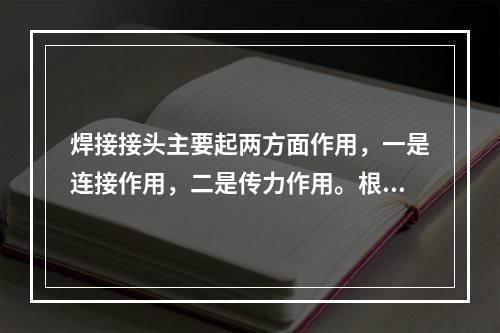 焊接接头主要起两方面作用，一是连接作用，二是传力作用。根…